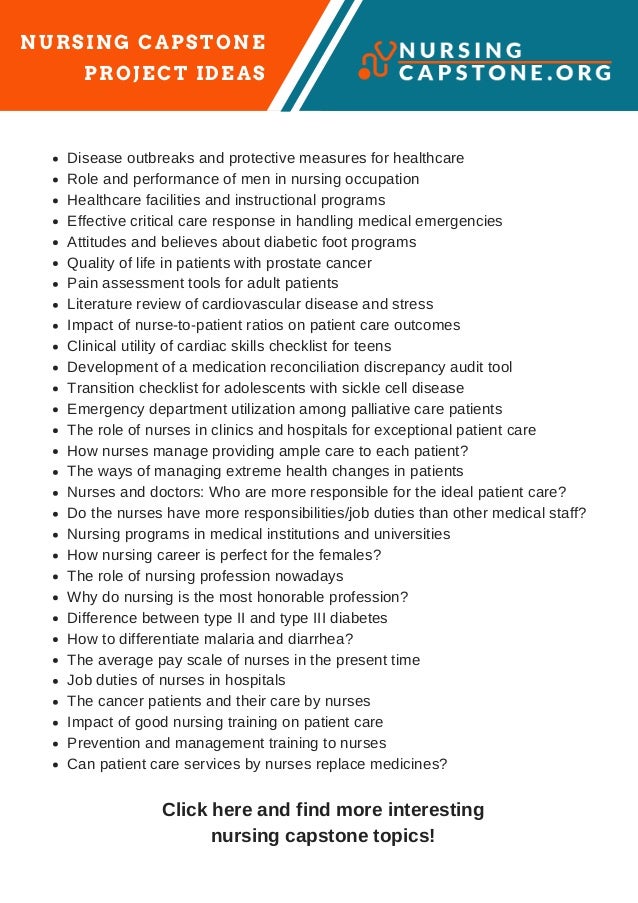 NURSING CAPSTONE PROJECT IDEAS

NURSING CAPSTONE.ORG

- Disease outbreaks and protective measures for healthcare
- Role and performance of men in nursing occupation
- Healthcare facilities and instructional programs
- Effective critical care response in handling medical emergencies
- Attitudes and believes about diabetic foot programs
- Quality of life in patients with prostate cancer
- Pain assessment tools for adult patients
- Literature review of cardiovascular disease and stress
- Impact of nurse-to-patient ratios on patient care outcomes
- Clinical utility of cardiac skills checklist for teens
- Development of a medication reconciliation discrepancy audit tool
- Transition checklist for adolescents with sickle cell disease
- Emergency department utilization among palliative care patients
- The role of nurses in clinics and hospitals for exceptional patient care
- How nurses manage providing ample care to each patient?
- The ways of managing extreme health changes in patients
- Nurses and doctors: Who are more responsible for the ideal patient care?
- Do the nurses have more responsibilities/job duties than other medical staff?
- Nursing programs in medical institutions and universities
- How nursing career is perfect for the females?
- The role of nursing profession nowadays
- Why do nursing is the most honorable profession?
- Difference between type II and type III diabetes
- How to differentiate malaria and diarrhea?
- The average pay scale of nurses in the present time
- Job duties of nurses in hospitals
- The cancer patients and their care by nurses
- Impact of good nursing training on patient care
- Prevention and management training to nurses
- Can patient care services by nurses replace medicines?

Click here and find more interesting nursing capstone topics!